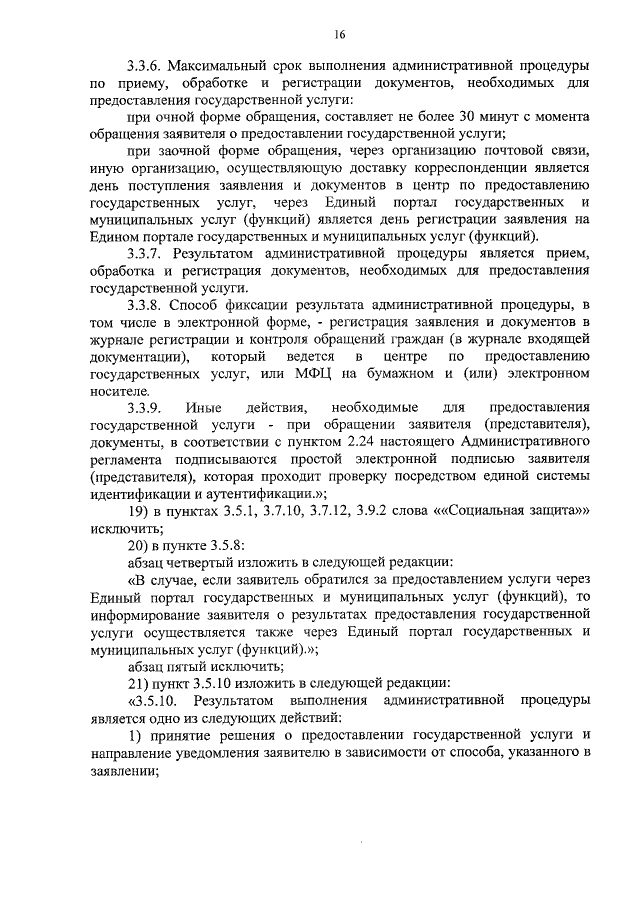 16

3.3.6. Максимальный срок выполнения административной процедуры по приему, обработке и регистрации документов, необходимых для предоставления государственной услуги:

при очной форме обращения, составляет не более 30 минут с момента обращения заявителя о предоставлении государственной услуги;

при заочной форме обращения, через организацию почтовой связи, иную организацию, осуществляющую доставку корреспонденции является день поступления заявления и документов в центр по предоставлению государственных услуг, через Единый портал государственных и муниципальных услуг (функций) является день регистрации заявления на Едином портале государственных и муниципальных услуг (функций).

3.3.7. Результатом административной процедуры является прием, обработка и регистрация документов, необходимых для предоставления государственной услуги.

3.3.8. Способ фиксации результата административной процедуры, в том числе в электронной форме, - регистрация заявления и документов в журнале регистрации и контроля обращений граждан (в журнале входящей документации), который ведется в центре по предоставлению государственных услуг, или МФЦ на бумажном и (или) электронном носителе.

3.3.9. Иные действия, необходимые для предоставления государственной услуги - при обращении заявителя (представителя), документы, в соответствии с пунктом 2.24 настоящего Административного регламента подписываются простой электронной подписью заявителя (представителя), которая проходит проверку посредством единой системы идентификации и аутентификации.»;

19) в пунктах 3.5.1, 3.7.10, 3.7.12, 3.9.2 слова ««Социальная защита»» исключить;

20) в пункте 3.5.8:

абзац четвертый изложить в следующей редакции:

«В случае, если заявитель обратился за предоставлением услуги через Единый портал государственных и муниципальных услуг (функций), то информирование заявителя о результатах предоставления государственной услуги осуществляется также через Единый портал государственных и муниципальных услуг (функций).»;

абзац пятый исключить;

21) пункт 3.5.10 изложить в следующей редакции:

«3.5.10. Результатом выполнения административной процедуры является одно из следующих действий:

1) принятие решения о предоставлении государственной услуги и направление уведомления заявителю в зависимости от способа, указанного в заявлении;